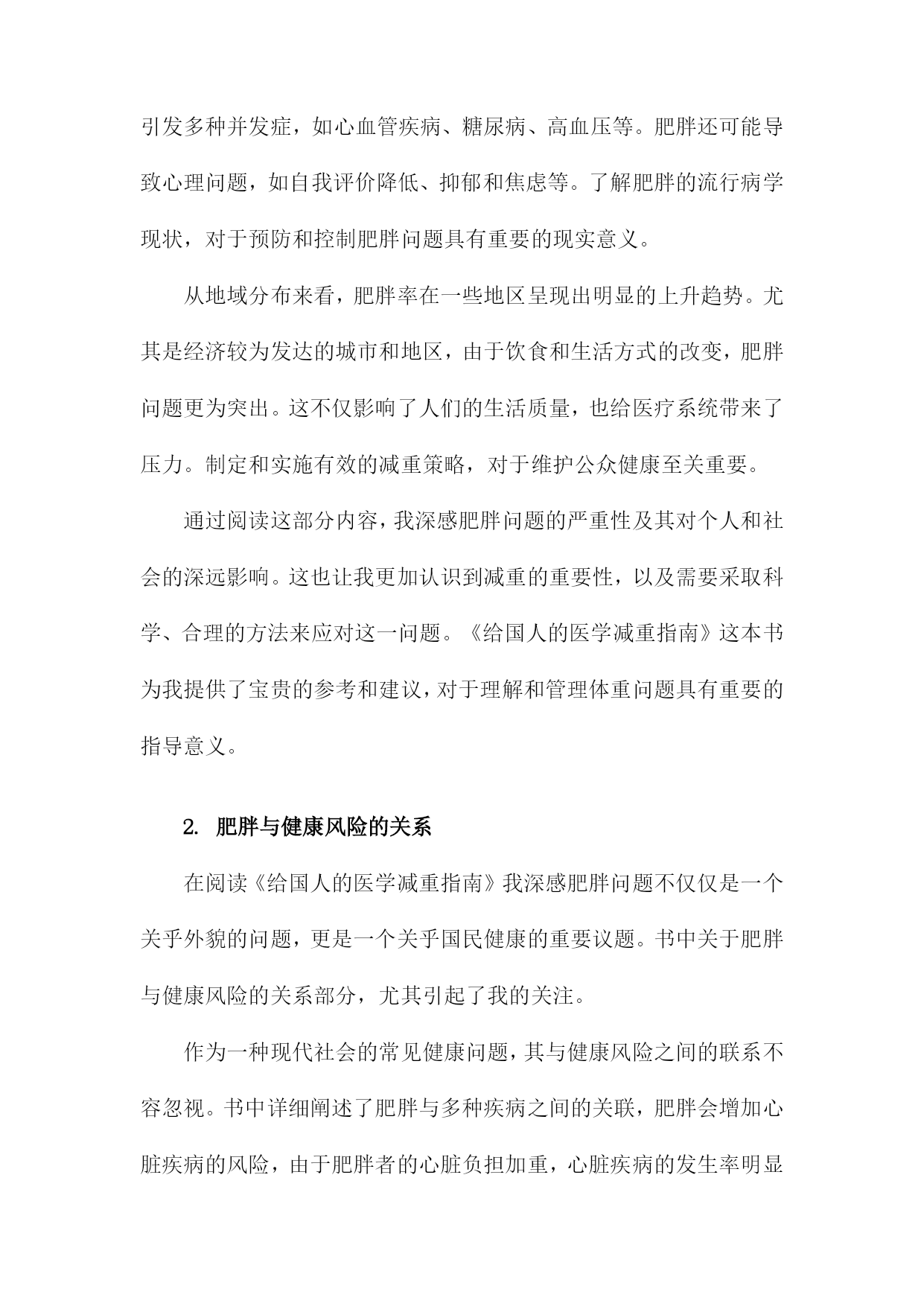 引发多种并发症，如心血管疾病、糖尿病、高血压等。肥胖还可能导致心理问题，如自我评价降低、抑郁和焦虑等。了解肥胖的流行病学现状，对于预防和控制肥胖问题具有重要的现实意义。

从地域分布来看，肥胖率在一些地区呈现出明显的上升趋势。尤其是经济较为发达的城市和地区，由于饮食和生活方式的改变，肥胖问题更为突出。这不仅影响了人们的生活质量，也给医疗系统带来了压力。制定和实施有效的减重策略，对于维护公众健康至关重要。

通过阅读这部分内容，我深感肥胖问题的严重性及其对个人和社会的深远影响。这也让我更加认识到减重的重要性，以及需要采取科学、合理的方法来应对这一问题。《给国人的医学减重指南》这本书为我提供了宝贵的参考和建议，对于理解和管理体重问题具有重要的指导意义。

2. 肥胖与健康风险的关系

在阅读《给国人的医学减重指南》我深感肥胖问题不仅仅是一个关乎外貌的问题，更是一个关乎国民健康的重要议题。书中关于肥胖与健康风险的关系部分，尤其引起了我的关注。

作为一种现代社会的常见健康问题，其与健康风险之间的联系不容忽视。书中详细阐述了肥胖与多种疾病之间的关联，肥胖会增加心脏疾病的风险，由于肥胖者的心脏负担加重，心脏疾病的发生率明显